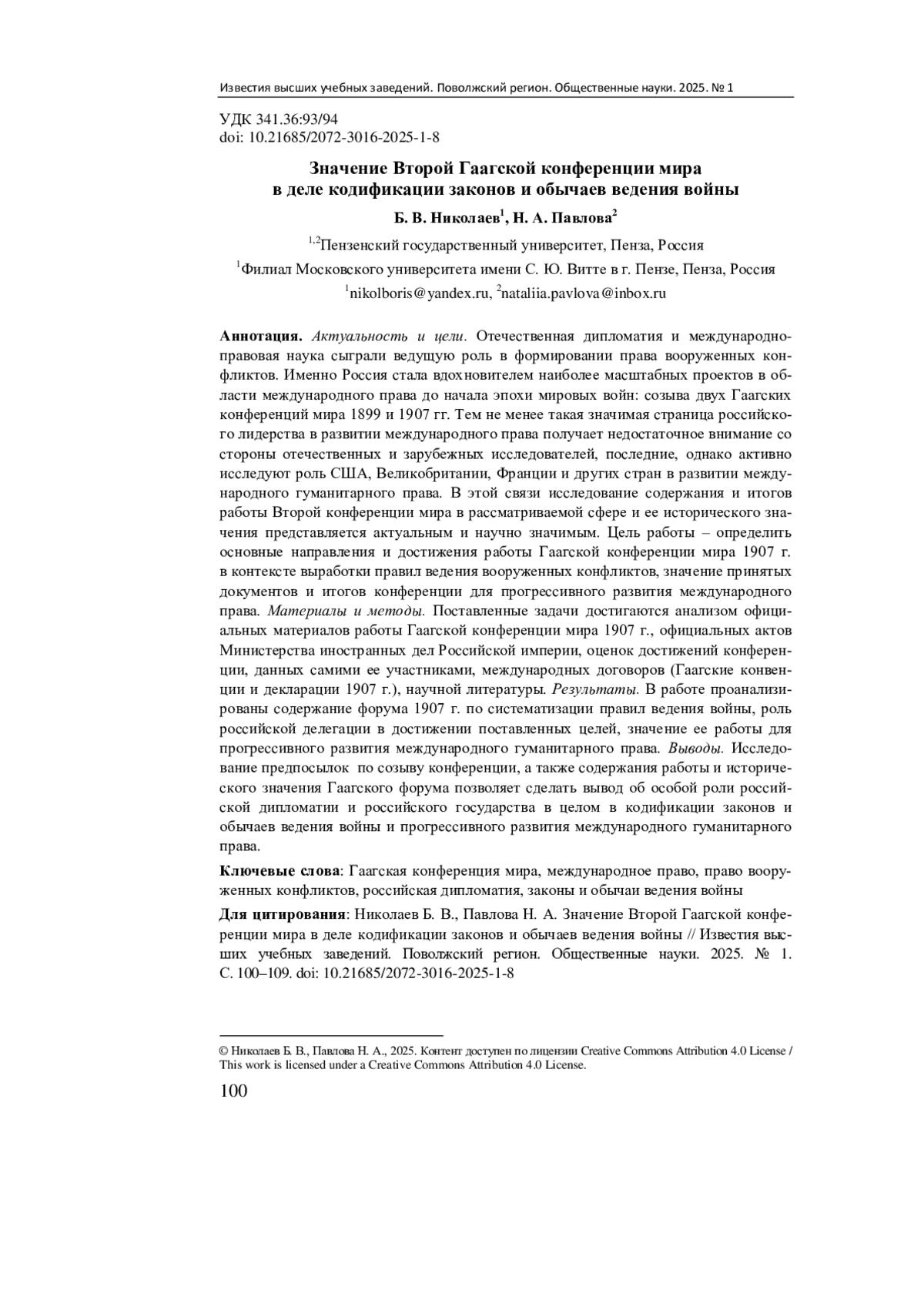 Известия высших учебных заведений. Поволжский регион. Общественные науки. 2025. № 1

УДК 341.36:93/94
doi: 10.21685/2072-3016-2025-1-8

Значение Второй Гаагской конференции мира в деле кодификации законов и обычаев ведения войны

Б. В. Николаев$^1$, Н. А. Павлова$^2$

$^{1,2}$Пензенский государственный университет, Пенза, Россия
$^1$Филиал Московского университета имени С. Ю. Витте в г. Пензе, Пенза, Россия
$^1$nikolboris@yandex.ru, $^2$nataliia.pavlova@inbox.ru

Аннотация. Актуальность и цели. Отечественная дипломатия и международно-правовая наука сыграли ведущую роль в формировании права вооруженных конфликтов. Именно Россия стала вдохновителем наиболее масштабных проектов в области международного права до начала эпохи мировых войн: созыва двух Гаагских конференций мира 1899 и 1907 гг. Тем не менее такая значимая страница российского лидерства в развитии международного права получает недостаточное внимание со стороны отечественных и зарубежных исследователей, последние, однако активно исследуют роль США, Великобритании, Франции и других стран в развитии международного гуманитарного права. В этой связи исследование содержания и итогов работы Второй конференции мира в рассматриваемой сфере и ее исторического значения представляется актуальным и научно значимым. Цель работы – определить основные направления и достижения работы Гаагской конференции мира 1907 г. в контексте выработки правил ведения вооруженных конфликтов, значение принятых документов и итогов конференции для прогрессивного развития международного права. Материалы и методы. Поставленные задачи достигаются анализом официальных материалов работы Гаагской конференции мира 1907 г., официальных актов Министерства иностранных дел Российской империи, оценок достижений конференции, данных самими ее участниками, международных договоров (Гаагские конвенции и декларации 1907 г.), научной литературы. Результаты. В работе проанализированы содержание форума 1907 г. по систематизации правил ведения войны, роль российской делегации в достижении поставленных целей, значение ее работы для прогрессивного развития международного гуманитарного права. Выводы. Исследование предпосылок по созыву конференции, а также содержания работы и исторического значения Гаагского форума позволяет сделать вывод об особой роли российской дипломатии и российского государства в целом в кодификации законов и обычаев ведения войны и прогрессивного развития международного гуманитарного права.

Ключевые слова: Гаагская конференция мира, международное право, право вооруженных конфликтов, российская дипломатия, законы и обычаи ведения войны

Для цитирования: Николаев Б. В., Павлова Н. А. Значение Второй Гаагской конференции мира в деле кодификации законов и обычаев ведения войны // Известия высших учебных заведений. Поволжский регион. Общественные науки. 2025. № 1. С. 100–109. doi: 10.21685/2072-3016-2025-1-8

© Николаев Б. В., Павлова Н. А., 2025. Контент доступен по лицензии Creative Commons Attribution 4.0 License / This work is licensed under a Creative Commons Attribution 4.0 License.

100